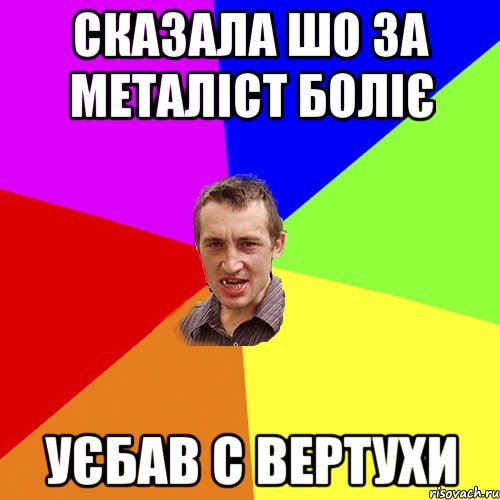 СКАЗАЛА ШО ЗА МЕТАЛІСТ БОЛІЄ

УЄБАВ С ВЕРТУХИ

risovach.ru